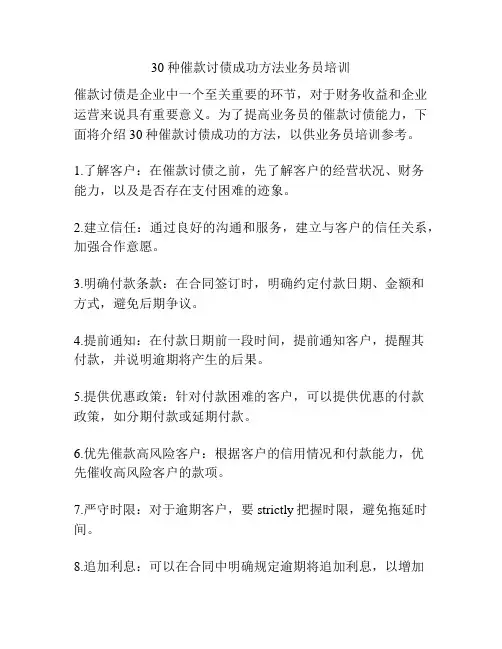 30 种催款讨债成功方法业务员培训

催款讨债是企业中一个至关重要的环节，对于财务收益和企业运营来说具有重要意义。为了提高业务员的催款讨债能力，下面将介绍 30 种催款讨债成功的方法，以供业务员培训参考。

1.了解客户：在催款讨债之前，先了解客户的经营状况、财务能力，以及是否存在支付困难的迹象。

2.建立信任：通过良好的沟通和服务，建立与客户的信任关系，加强合作意愿。

3.明确付款条款：在合同签订时，明确约定付款日期、金额和方式，避免后期争议。

4.提前通知：在付款日期前一段时间，提前通知客户，提醒其付款，并说明逾期将产生的后果。

5.提供优惠政策：针对付款困难的客户，可以提供优惠的付款政策，如分期付款或延期付款。

6.优先催款高风险客户：根据客户的信用情况和付款能力，优先催收高风险客户的款项。

7.严守时限：对于逾期客户，要 strictly 把握时限，避免拖延时间。

8.追加利息：可以在合同中明确规定逾期将追加利息，以增加